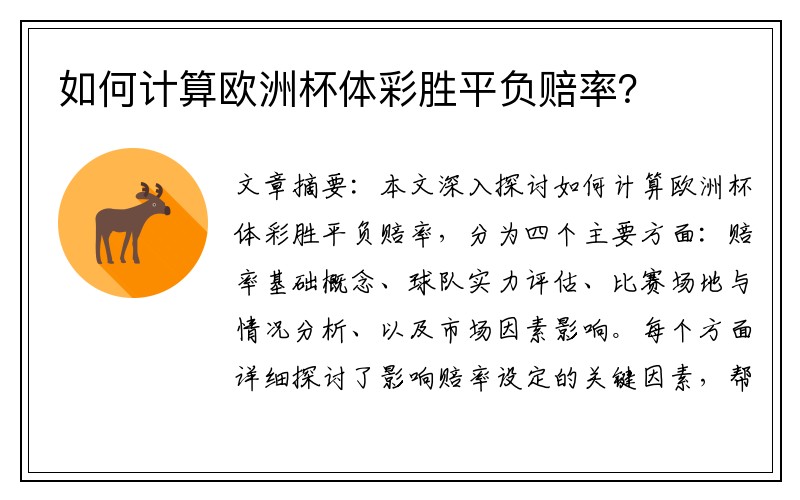 如何计算欧洲杯体彩胜平负赔率？

文章摘要：本文深入探讨如何计算欧洲杯体彩胜平负赔率，分为四个主要方面：赔率基础概念、球队实力评估、比赛场地与情况分析、以及市场因素影响。每个方面详细探讨了影响赔率设定的关键因素，帮